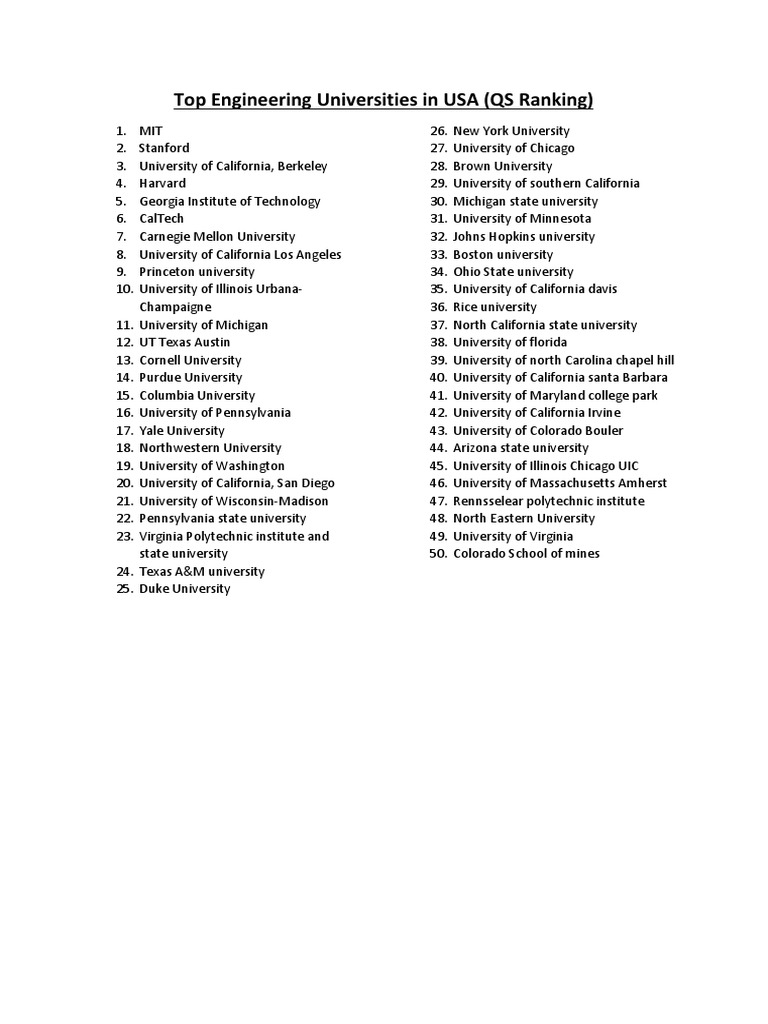 Top Engineering Universities in USA (QS Ranking)

1. MIT
2. Stanford
3. University of California, Berkeley
4. Harvard
5. Georgia Institute of Technology
6. CalTech
7. Carnegie Mellon University
8. University of California Los Angeles
9. Princeton university
10. University of Illinois Urbana-Champaigne
11. University of Michigan
12. UT Texas Austin
13. Cornell University
14. Purdue University
15. Columbia University
16. University of Pennsylvania
17. Yale University
18. Northwestern University
19. University of Washington
20. University of California, San Diego
21. University of Wisconsin-Madison
22. Pennsylvania state university
23. Virginia Polytechnic institute and state university
24. Texas A&M university
25. Duke University

26. New York University
27. University of Chicago
28. Brown University
29. University of southern California
30. Michigan state university
31. University of Minnesota
32. Johns Hopkins university
33. Boston university
34. Ohio State university
35. University of California davis
36. Rice university
37. North California state university
38. University of florida
39. University of north Carolina chapel hill
40. University of California santa Barbara
41. University of Maryland college park
42. University of California Irvine
43. University of Colorado Bouler
44. Arizona state university
45. University of Illinois Chicago UIC
46. University of Massachusetts Amherst
47. Rennsselear polytechnic institute
48. North Eastern University
49. University of Virginia
50. Colorado School of mines